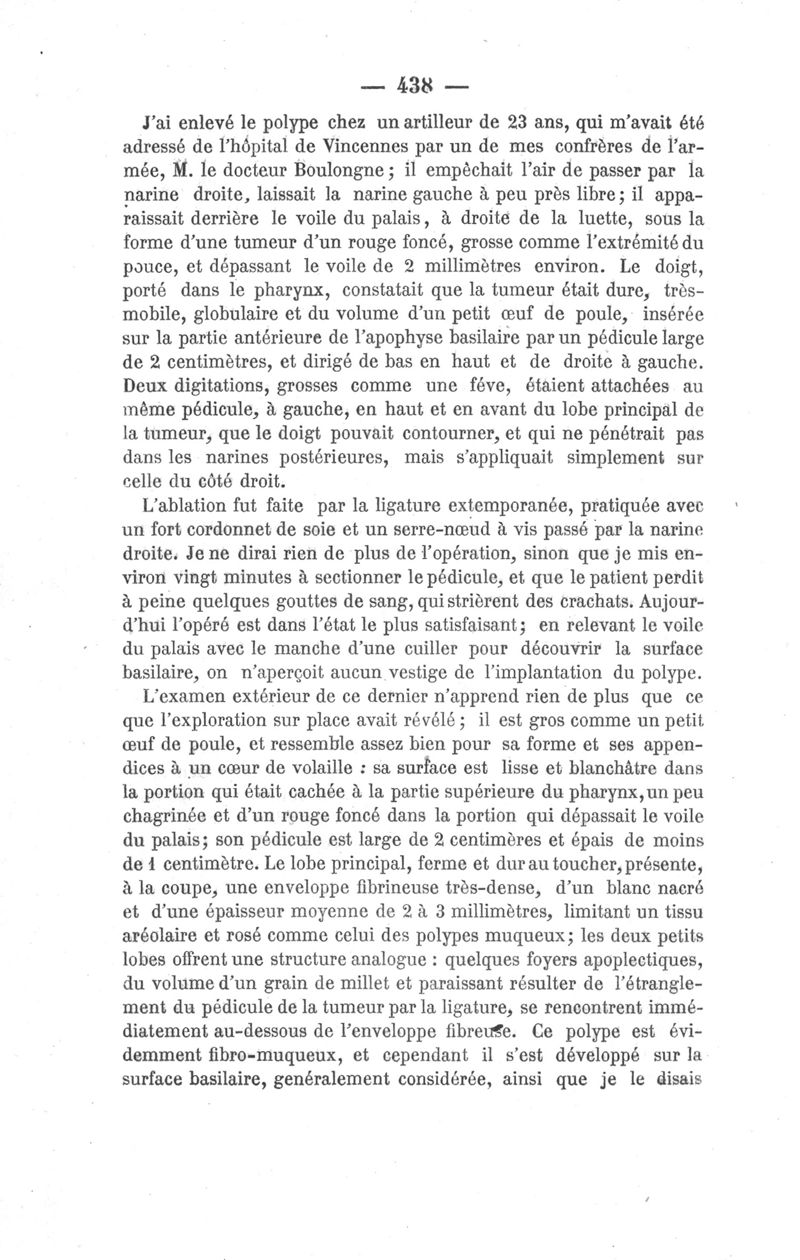 — 438 —

J'ai enlevé le polype chez un artilleur de 23 ans, qui m'avait été adressé de l'hôpital de Vincennes par un de mes confrères de l'armée, M. le docteur Boulongne ; il empêchait l'air de passer par la narine droite, laissait la narine gauche à peu près libre ; il apparaissait derrière le voile du palais, à droite de la luette, sous la forme d'une tumeur d'un rouge foncé, grosse comme l'extrémité du pouce, et dépassant le voile de 2 millimètres environ. Le doigt, porté dans le pharynx, constatait que la tumeur était dure, très-mobile, globulaire et du volume d'un petit œuf de poule, insérée sur la partie antérieure de l'apophyse basilaire par un pédicule large de 2 centimètres, et dirigé de bas en haut et de droite à gauche. Deux digitations, grosses comme une féve, étaient attachées au même pédicule, à gauche, en haut et en avant du lobe principal de la tumeur, que le doigt pouvait contourner, et qui ne pénétrait pas dans les narines postérieures, mais s'appliquait simplement sur celle du côté droit.

L'ablation fut faite par la ligature extemporanée, pratiquée avec un fort cordonnet de soie et un serre-nœud à vis passé par la narine droite. Je ne dirai rien de plus de l'opération, sinon que je mis environ vingt minutes à sectionner le pédicule, et que le patient perdit à peine quelques gouttes de sang, qui strièrent des crachats. Aujourd'hui l'opéré est dans l'état le plus satisfaisant ; en relevant le voile du palais avec le manche d'une cuiller pour découvrir la surface basilaire, on n'aperçoit aucun vestige de l'implantation du polype.

L'examen extérieur de ce dernier n'apprend rien de plus que ce que l'exploration sur place avait révélé ; il est gros comme un petit œuf de poule, et ressemble assez bien pour sa forme et ses appendices à un cœur de volaille : sa surface est lisse et blanchâtre dans la portion qui était cachée à la partie supérieure du pharynx, un peu chagrinée et d'un rouge foncé dans la portion qui dépassait le voile du palais ; son pédicule est large de 2 centimères et épais de moins de 1 centimètre. Le lobe principal, ferme et dur au toucher, présente, à la coupe, une enveloppe fibrineuse très-dense, d'un blanc nacré et d'une épaisseur moyenne de 2 à 3 millimètres, limitant un tissu aréolaire et rosé comme celui des polypes muqueux ; les deux petits lobes offrent une structure analogue : quelques foyers apoplectiques, du volume d'un grain de millet et paraissant résulter de l'étranglement du pédicule de la tumeur par la ligature, se rencontrent immédiatement au-dessous de l'enveloppe fibreuse. Ce polype est évidemment fibro-muqueux, et cependant il s'est développé sur la surface basilaire, genéralement considérée, ainsi que je le disais